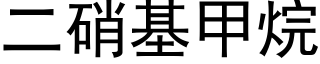 二硝基甲烷